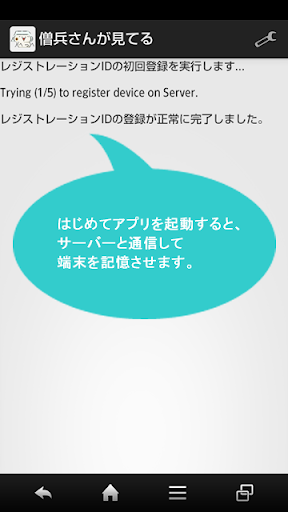 僧兵さんが見てる

レジストレーションIDの初回登録を実行します...

Trying (1/5) to register device on Server.

レジストレーションIDの登録が正常に完了しました。

はじめてアプリを起動すると、
サーバーと通信して
端末を記憶させます。